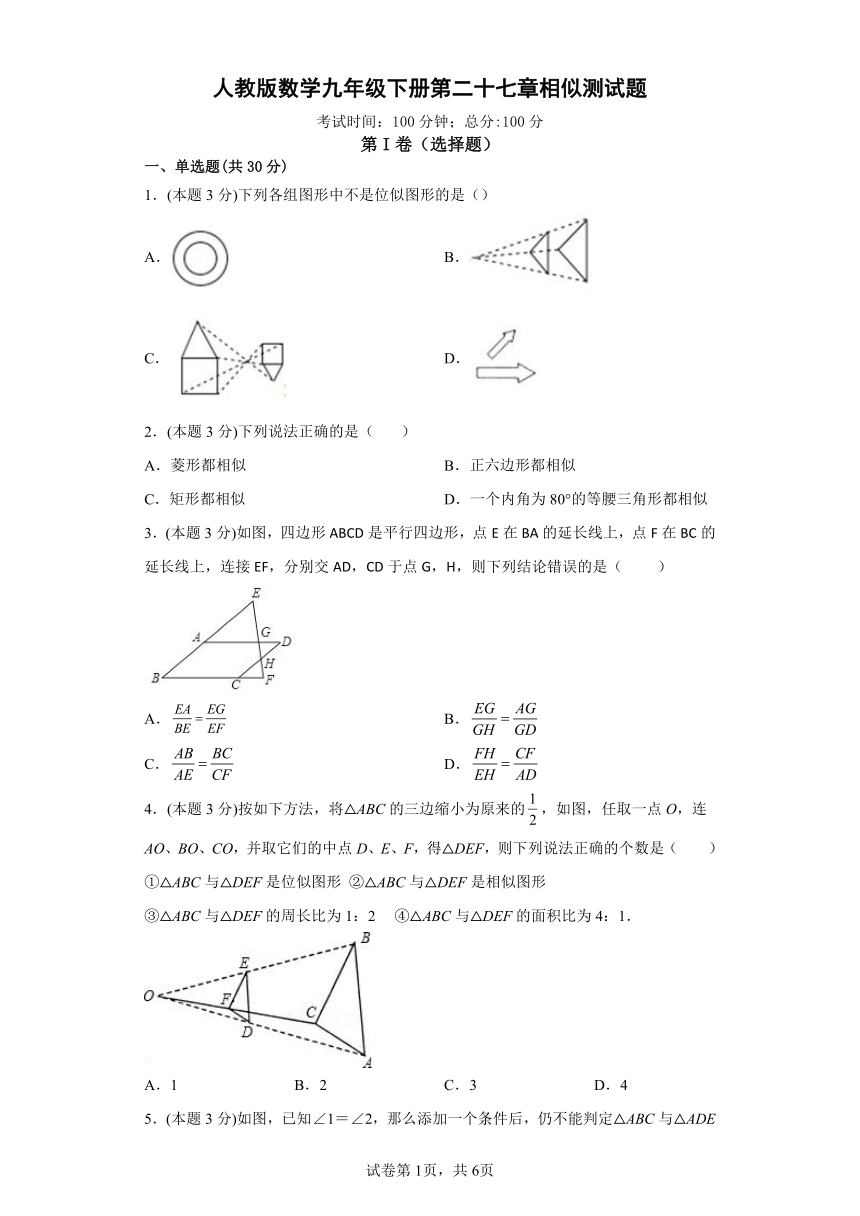 人教版数学九年级下册第二十七章相似测试题

考试时间：100 分钟；总分:100 分

第 I 卷（选择题）

一、单选题(共 30 分)

1．(本题 3 分)下列各组图形中不是位似图形的是（）

A．

B．

C．

D．

2．(本题 3 分)下列说法正确的是（　　）

A．菱形都相似

B．正六边形都相似

C．矩形都相似

D．一个内角为 80°的等腰三角形都相似

3．(本题 3 分)如图，四边形 ABCD 是平行四边形，点 E 在 BA 的延长线上，点 F 在 BC 的延长线上，连接 EF，分别交 AD，CD 于点 G，H，则下列结论错误的是（　　）

E A G D H B C F

A．$\frac{EA}{BE}=\frac{EG}{EF}$

B．$\frac{EG}{GH}=\frac{AG}{GD}$

C．$\frac{AB}{AE}=\frac{BC}{CF}$

D．$\frac{FH}{EH}=\frac{CF}{AD}$

4．(本题 3 分)按如下方法，将△ABC 的三边缩小为原来的$\frac{1}{2}$，如图，任取一点 O，连 AO、BO、CO，并取它们的中点 D、E、F，得△DEF，则下列说法正确的个数是（　　）

①△ABC 与△DEF 是位似图形 ②△ABC 与△DEF 是相似图形

③△ABC 与△DEF 的周长比为 1：2　④△ABC 与△DEF 的面积比为 4：1.

B E O F C D A

A．1　　B．2　　C．3　　D．4

5．(本题 3 分)如图，已知∠1＝∠2，那么添加一个条件后，仍不能判定△ABC 与△ADE

试卷第 1页，共 6页